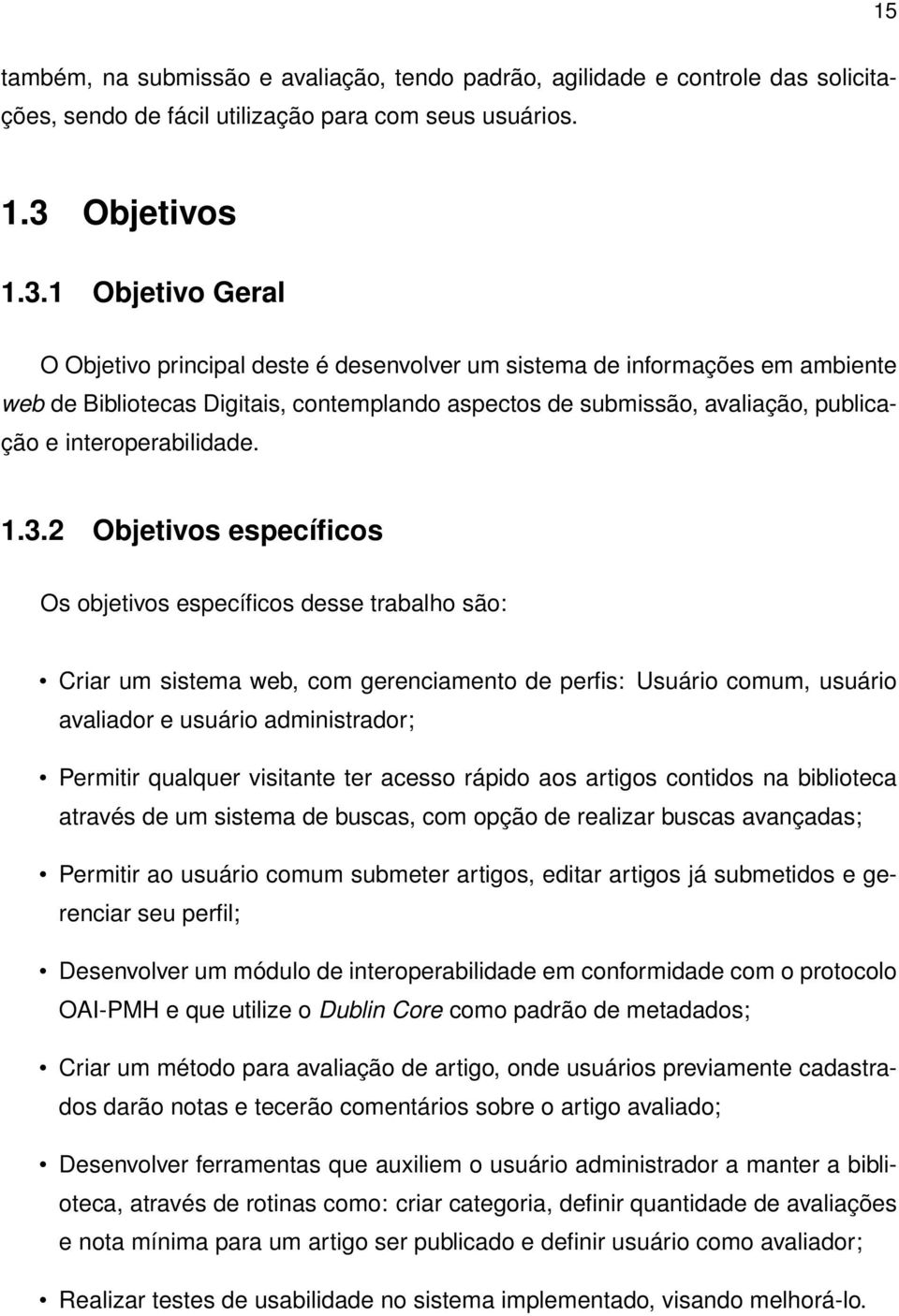 15

também, na submissão e avaliação, tendo padrão, agilidade e controle das solicitações, sendo de fácil utilização para com seus usuários.

1.3 Objetivos

1.3.1 Objetivo Geral

O Objetivo principal deste é desenvolver um sistema de informações em ambiente web de Bibliotecas Digitais, contemplando aspectos de submissão, avaliação, publicação e interoperabilidade.

1.3.2 Objetivos específicos

Os objetivos específicos desse trabalho são:

• Criar um sistema web, com gerenciamento de perfis: Usuário comum, usuário avaliador e usuário administrador;

• Permitir qualquer visitante ter acesso rápido aos artigos contidos na biblioteca através de um sistema de buscas, com opção de realizar buscas avançadas;

• Permitir ao usuário comum submeter artigos, editar artigos já submetidos e gerenciar seu perfil;

• Desenvolver um módulo de interoperabilidade em conformidade com o protocolo OAI-PMH e que utilize o Dublin Core como padrão de metadados;

• Criar um método para avaliação de artigo, onde usuários previamente cadastrados darão notas e tecerão comentários sobre o artigo avaliado;

• Desenvolver ferramentas que auxiliem o usuário administrador a manter a biblioteca, através de rotinas como: criar categoria, definir quantidade de avaliações e nota mínima para um artigo ser publicado e definir usuário como avaliador;

• Realizar testes de usabilidade no sistema implementado, visando melhorá-lo.